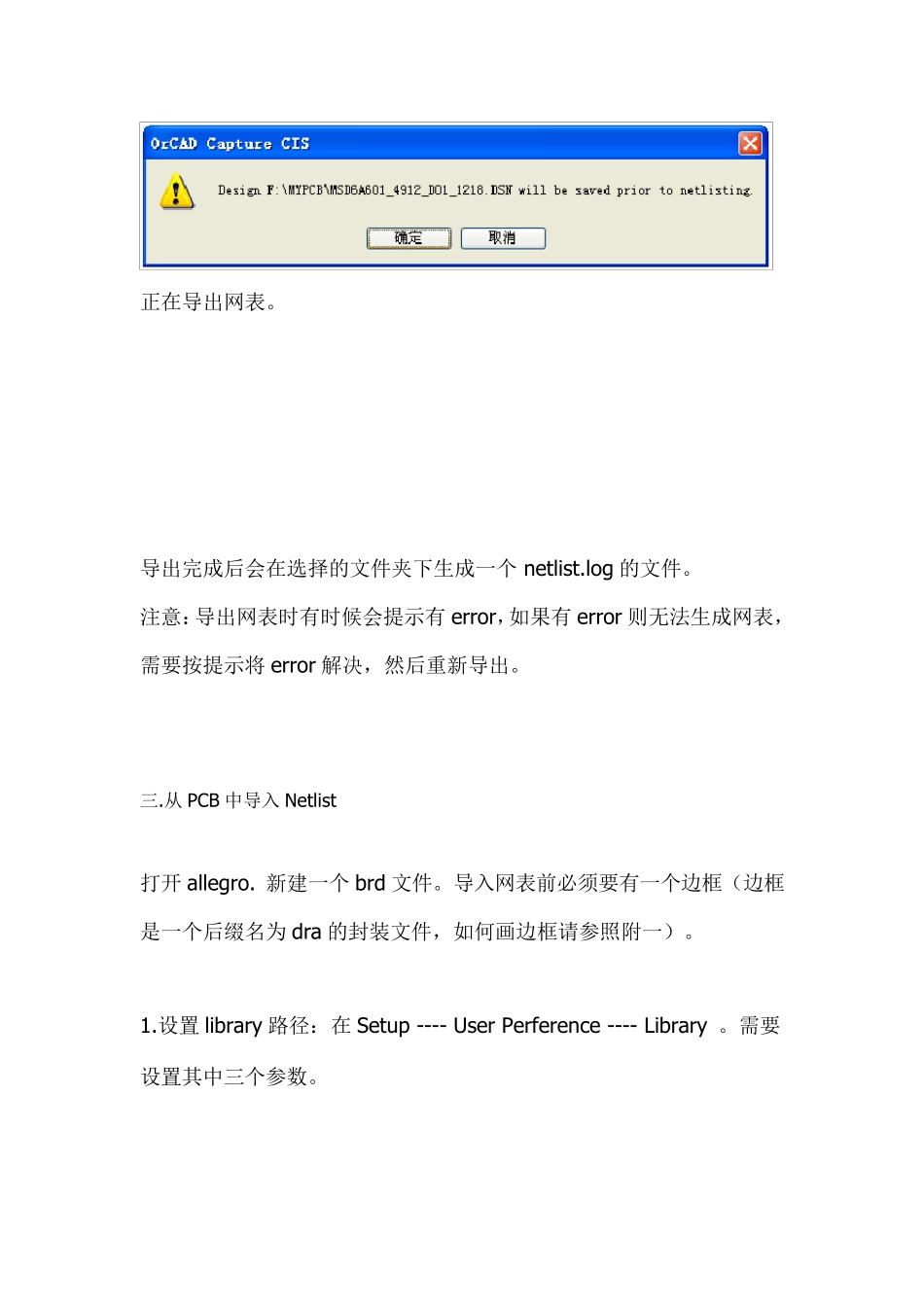 OrCAD Capture CIS

Design F:\MYPCB\MSD6A601_4912_D01_1218.DSN will be saved prior to netlisting.

确定 取消

正在导出网表。

导出完成后会在选择的文件夹下生成一个 netlist.log 的文件。

注意：导出网表时有时候会提示有 error，如果有 error 则无法生成网表，需要按提示将 error 解决，然后重新导出。

三.从 PCB 中导入 Netlist

打开 allegro. 新建一个 brd 文件。导入网表前必须要有一个边框（边框是一个后缀名为 dra 的封装文件，如何画边框请参照附一）。

1.设置 library 路径：在 Setup ---- User Perference ---- Library 。需要设置其中三个参数。